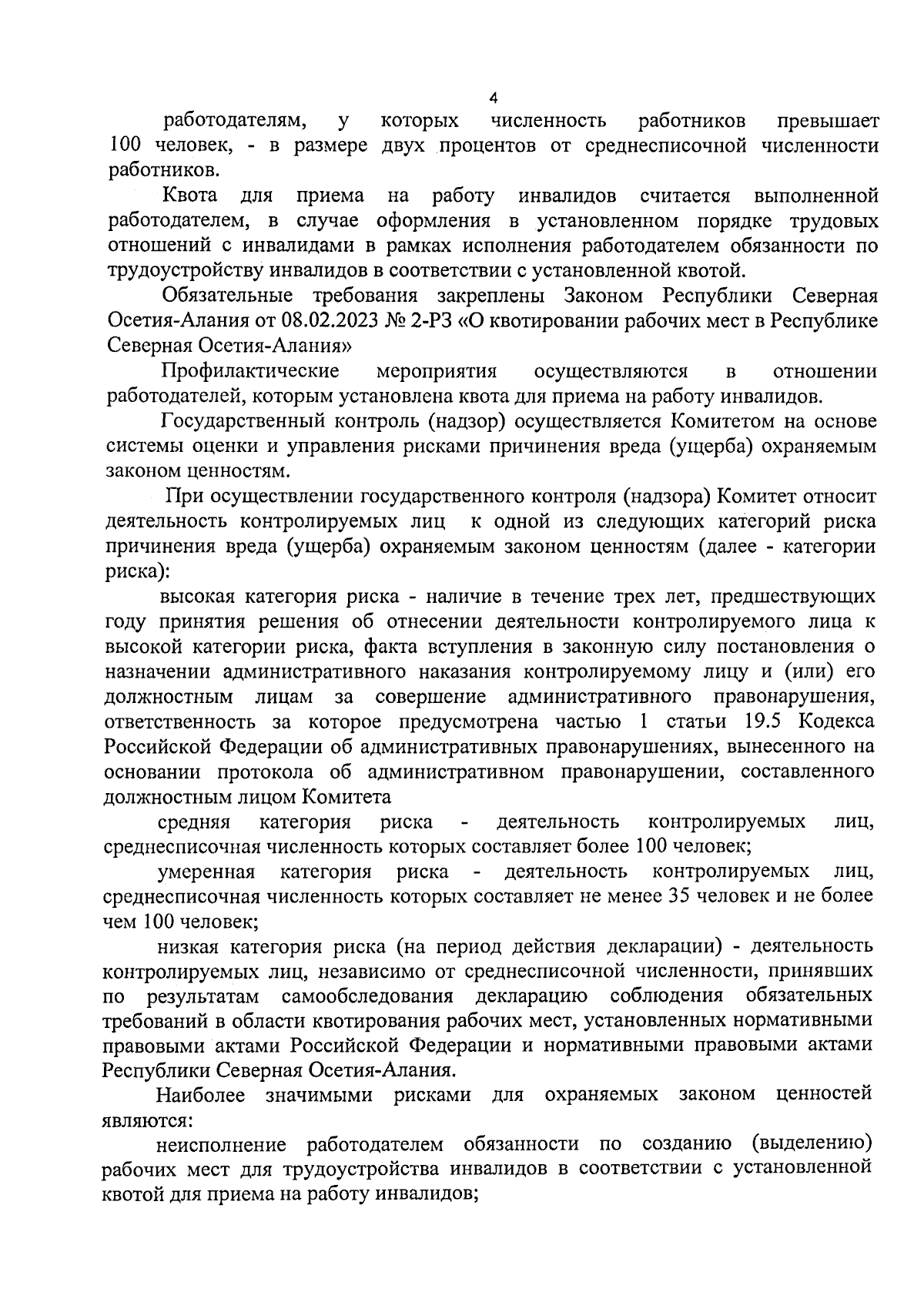 4

работодателям, у которых численность работников превышает 100 человек, - в размере двух процентов от среднесписочной численности работников.

Квота для приема на работу инвалидов считается выполненной работодателем, в случае оформления в установленном порядке трудовых отношений с инвалидами в рамках исполнения работодателем обязанности по трудоустройству инвалидов в соответствии с установленной квотой.

Обязательные требования закреплены Законом Республики Северная Осетия-Алания от 08.02.2023 № 2-РЗ «О квотировании рабочих мест в Республике Северная Осетия-Алания»

Профилактические мероприятия осуществляются в отношении работодателей, которым установлена квота для приема на работу инвалидов.

Государственный контроль (надзор) осуществляется Комитетом на основе системы оценки и управления рисками причинения вреда (ущерба) охраняемым законом ценностям.

При осуществлении государственного контроля (надзора) Комитет относит деятельность контролируемых лиц к одной из следующих категорий риска причинения вреда (ущерба) охраняемым законом ценностям (далее - категории риска):

высокая категория риска - наличие в течение трех лет, предшествующих году принятия решения об отнесении деятельности контролируемого лица к высокой категории риска, факта вступления в законную силу постановления о назначении административного наказания контролируемому лицу и (или) его должностным лицам за совершение административного правонарушения, ответственность за которое предусмотрена частью 1 статьи 19.5 Кодекса Российской Федерации об административных правонарушениях, вынесенного на основании протокола об административном правонарушении, составленного должностным лицом Комитета

средняя категория риска - деятельность контролируемых лиц, среднесписочная численность которых составляет более 100 человек;

умеренная категория риска - деятельность контролируемых лиц, среднесписочная численность которых составляет не менее 35 человек и не более чем 100 человек;

низкая категория риска (на период действия декларации) - деятельность контролируемых лиц, независимо от среднесписочной численности, принявших по результатам самообследования декларацию соблюдения обязательных требований в области квотирования рабочих мест, установленных нормативными правовыми актами Российской Федерации и нормативными правовыми актами Республики Северная Осетия-Алания.

Наиболее значимыми рисками для охраняемых законом ценностей являются:

неисполнение работодателем обязанности по созданию (выделению) рабочих мест для трудоустройства инвалидов в соответствии с установленной квотой для приема на работу инвалидов;